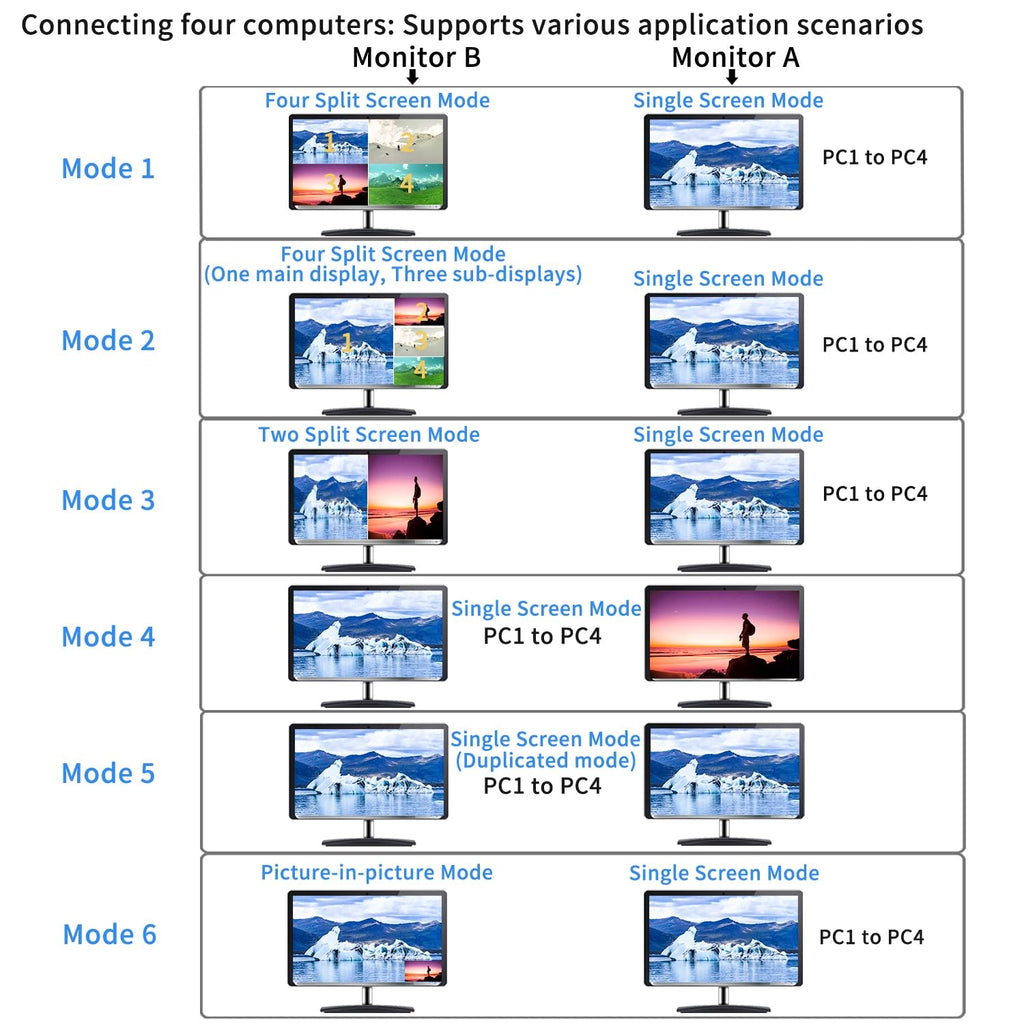 Connecting four computers: Supports various application scenarios
Monitor B
Monitor A

Mode 1
Four Split Screen Mode
1 2 3 4
Single Screen Mode
PC1 to PC4

Mode 2
Four Split Screen Mode
(One main display, Three sub-displays)
1 2 3 4
Single Screen Mode
PC1 to PC4

Mode 3
Two Split Screen Mode
Single Screen Mode
PC1 to PC4

Mode 4
Single Screen Mode
PC1 to PC4

Mode 5
Single Screen Mode
(Duplicated mode)
PC1 to PC4

Mode 6
Picture-in-picture Mode
Single Screen Mode
PC1 to PC4